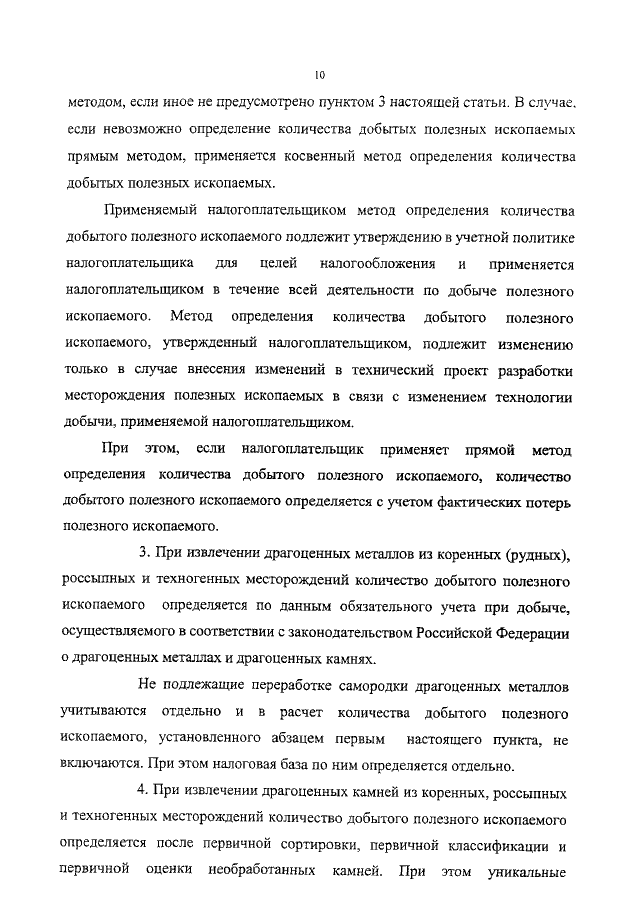 10

методом, если иное не предусмотрено пунктом 3 настоящей статьи. В случае, если невозможно определение количества добытых полезных ископаемых прямым методом, применяется косвенный метод определения количества добытых полезных ископаемых.

Применяемый налогоплательщиком метод определения количества добытого полезного ископаемого подлежит утверждению в учетной политике налогоплательщика для целей налогообложения и применяется налогоплательщиком в течение всей деятельности по добыче полезного ископаемого. Метод определения количества добытого полезного ископаемого, утвержденный налогоплательщиком, подлежит изменению только в случае внесения изменений в технический проект разработки месторождения полезных ископаемых в связи с изменением технологии добычи, применяемой налогоплательщиком.

При этом, если налогоплательщик применяет прямой метод определения количества добытого полезного ископаемого, количество добытого полезного ископаемого определяется с учетом фактических потерь полезного ископаемого.

3. При извлечении драгоценных металлов из коренных (рудных), россыпных и техногенных месторождений количество добытого полезного ископаемого определяется по данным обязательного учета при добыче, осуществляемого в соответствии с законодательством Российской Федерации о драгоценных металлах и драгоценных камнях.

Не подлежащие переработке самородки драгоценных металлов учитываются отдельно и в расчет количества добытого полезного ископаемого, установленного абзацем первым настоящего пункта, не включаются. При этом налоговая база по ним определяется отдельно.

4. При извлечении драгоценных камней из коренных, россыпных и техногенных месторождений количество добытого полезного ископаемого определяется после первичной сортировки, первичной классификации и первичной оценки необработанных камней. При этом уникальные